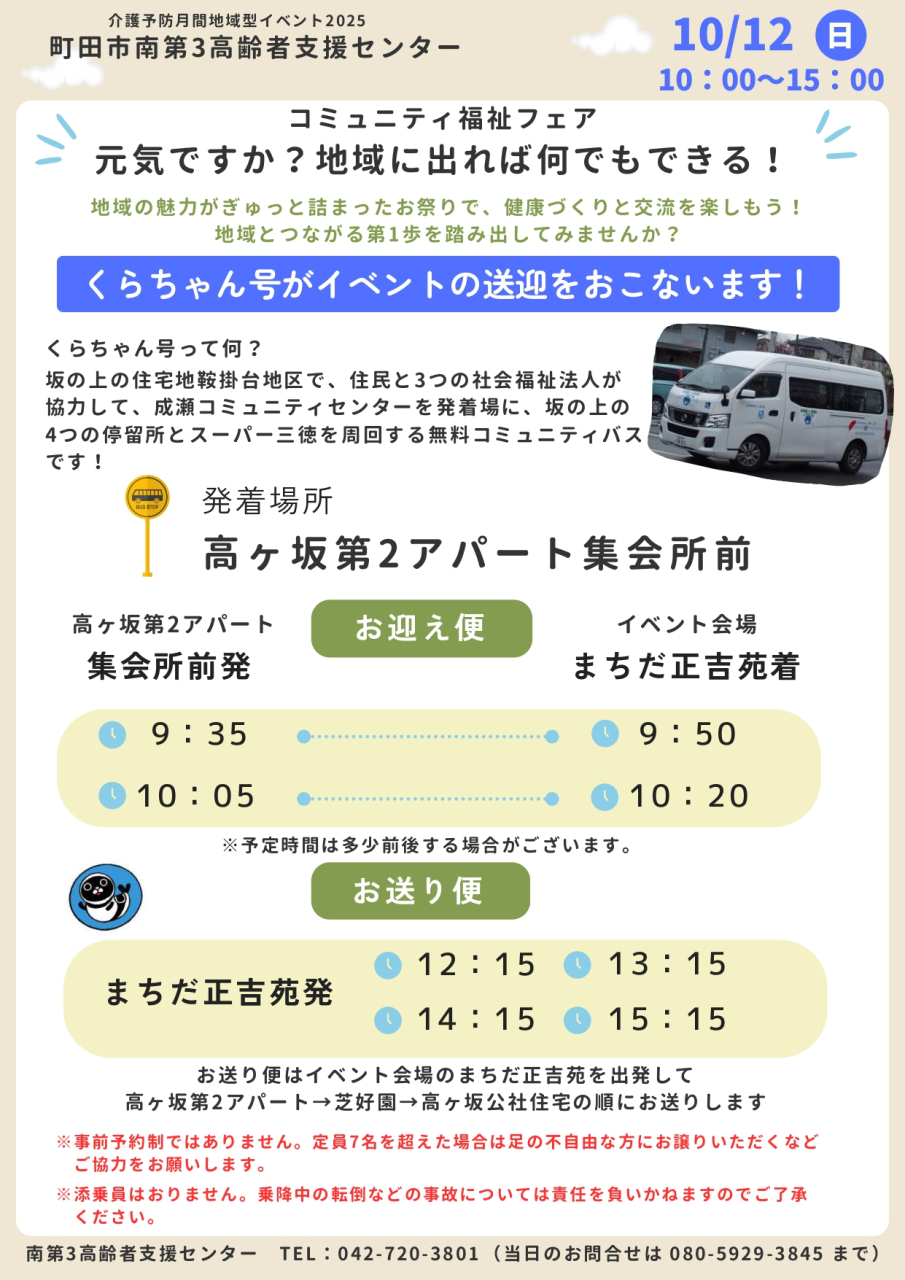 介護予防月間地域型イベント2025
町田市南第3高齢者支援センター

10/12 日
10：00〜15：00

コミュニティ福祉フェア
元気ですか？地域に出れば何でもできる！

地域の魅力がぎゅっと詰まったお祭りで、健康づくりと交流を楽しもう！
地域とつながる第1歩を踏み出してみませんか？

くらちゃん号がイベントの送迎をおこないます！

くらちゃん号って何？
坂の上の住宅地鞍掛台地区で、住民と3つの社会福祉法人が協力して、成瀬コミュニティセンターを発着場に、坂の上の4つの停留所とスーパー三徳を周回する無料コミュニティバスです！

BUS STOP

発着場所
高ヶ坂第2アパート集会所前

高ヶ坂第2アパート
集会所前発

お迎え便

イベント会場
まちだ正吉苑着

9：35 9：50
10：05 10：20

※予定時間は多少前後する場合がございます。

お送り便

まちだ正吉苑発
12：15 13：15
14：15 15：15

お送り便はイベント会場のまちだ正吉苑を出発して
高ヶ坂第2アパート→芝好園→高ヶ坂公社住宅の順にお送りします

※事前予約制ではありません。定員7名を超えた場合は足の不自由な方にお譲りいただくなどご協力をお願いします。

※添乗員はおりません。乗降中の転倒などの事故については責任を負いかねますのでご了承ください。

南第3高齢者支援センター TEL：042-720-3801（当日のお問合せは 080-5929-3845 まで）